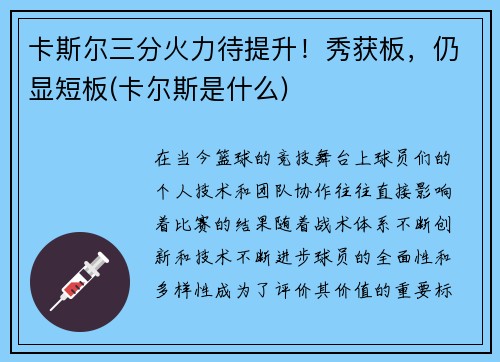 卡斯尔三分火力待提升！秀获板，仍显短板(卡尔斯是什么)

在当今篮球的竞技舞台上球员们的个人技术和团队协作往往直接影响着比赛的结果随着战术体系不断创新和技术不断进步球员的全面性和多样性成为了评价其价值的重要标